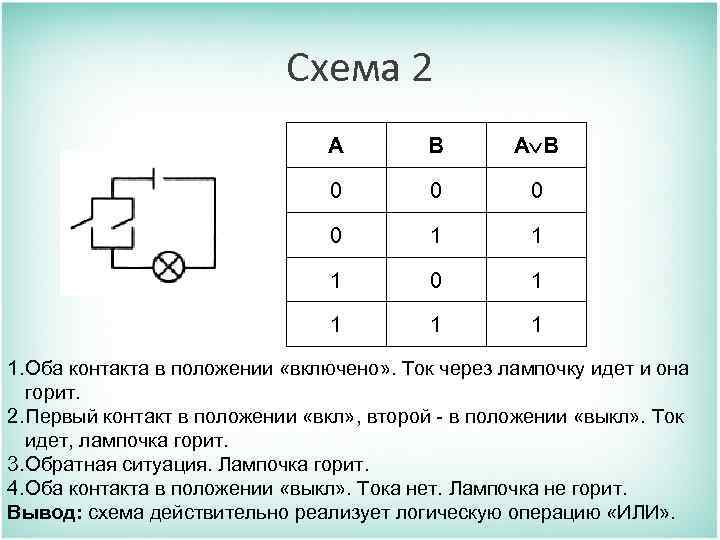 Схема 2

| A | B | $A \vee B$ |
|---|---|---|
| 0 | 0 | 0 |
| 0 | 1 | 1 |
| 1 | 0 | 1 |
| 1 | 1 | 1 |

1.Оба контакта в положении «включено». Ток через лампочку идет и она горит.
2.Первый контакт в положении «вкл», второй - в положении «выкл». Ток идет, лампочка горит.
3.Обратная ситуация. Лампочка горит.
4.Оба контакта в положении «выкл». Тока нет. Лампочка не горит.
Вывод: схема действительно реализует логическую операцию «ИЛИ».